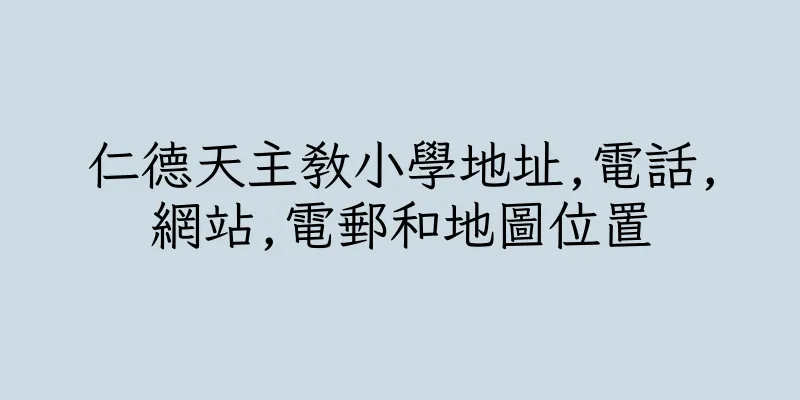 仁德天主教小學地址,電話,網站,電郵和地圖位置